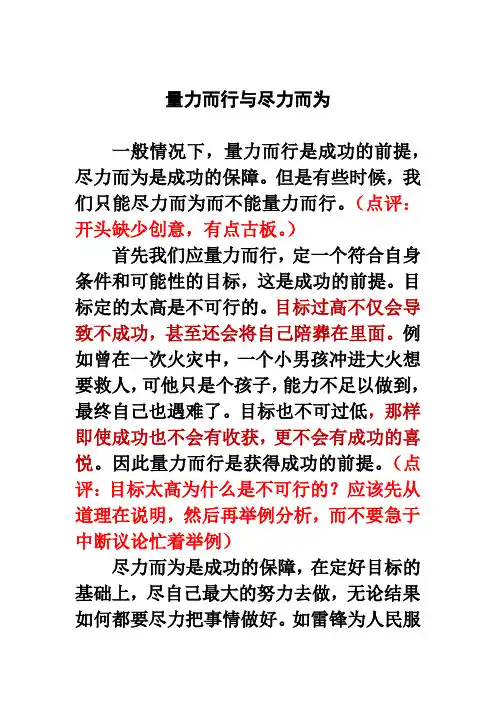 量力而行与尽力而为

一般情况下，量力而行是成功的前提，尽力而为是成功的保障。但是有些时候，我们只能尽力而为而不能量力而行。（点评：开头缺少创意，有点古板。）

首先我们应量力而行，定一个符合自身条件和可能性的目标，这是成功的前提。目标定的太高是不可行的。目标过高不仅会导致不成功，甚至还会将自己陪葬在里面。例如曾在一次火灾中，一个小男孩冲进大火想要救人，可他只是个孩子，能力不足以做到，最终自己也遇难了。目标也不可过低，那样即使成功也不会有收获，更不会有成功的喜悦。因此量力而行是获得成功的前提。（点评：目标太高为什么是不可行的？应该先从道理在说明，然后再举例分析，而不要急于中断议论忙着举例）

尽力而为是成功的保障，在定好目标的基础上，尽自己最大的努力去做，无论结果如何都要尽力把事情做好。如雷锋为人民服